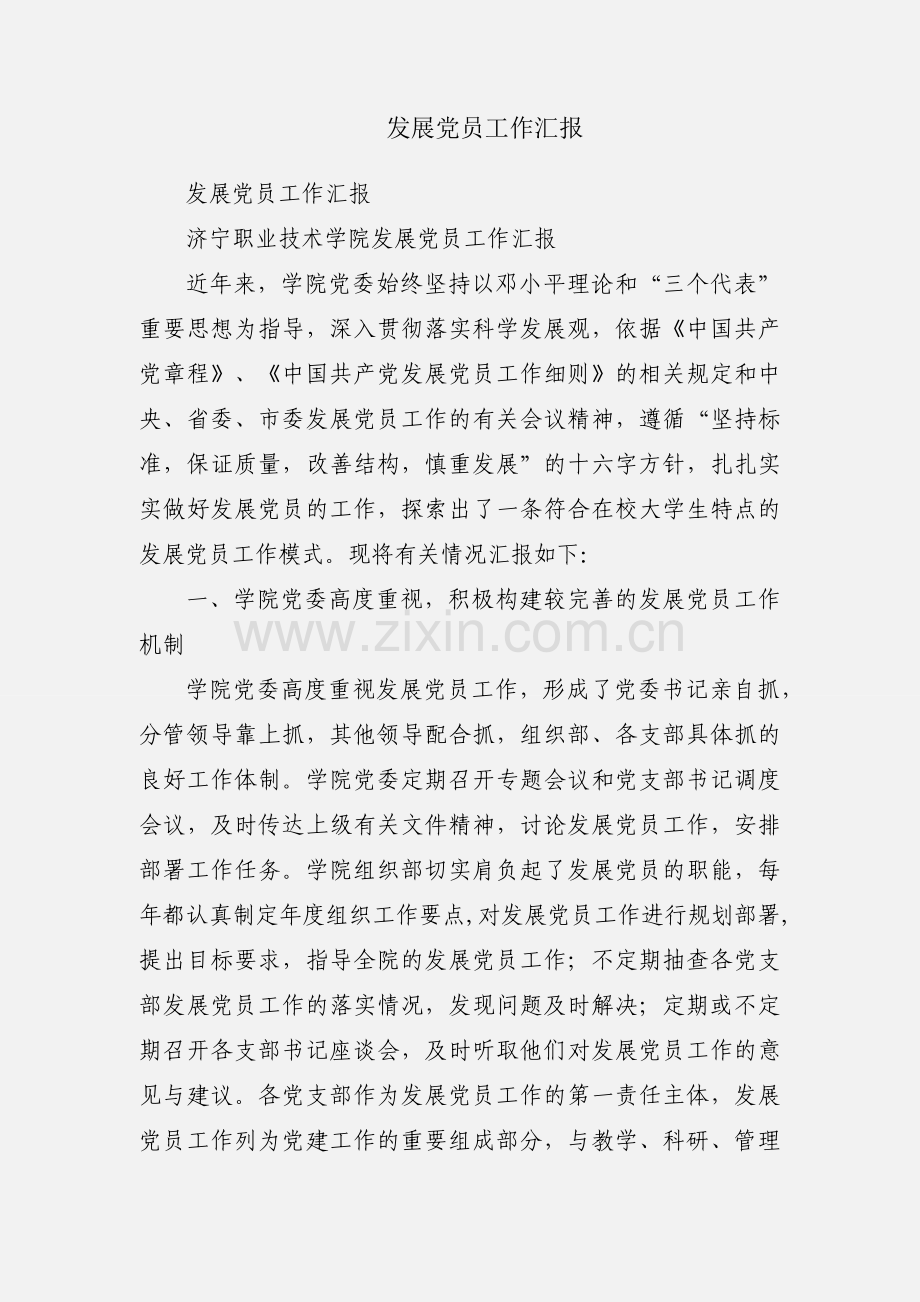 发展党员工作汇报

发展党员工作汇报

济宁职业技术学院发展党员工作汇报

近年来，学院党委始终坚持以邓小平理论和“三个代表”重要思想为指导，深入贯彻落实科学发展观，依据《中国共产党章程》、《中国共产党发展党员工作细则》的相关规定和中央、省委、市委发展党员工作的有关会议精神，遵循“坚持标准，保证质量，改善结构，慎重发展”的十六字方针，扎扎实实做好发展党员的工作，探索出了一条符合在校大学生特点的发展党员工作模式。现将有关情况汇报如下:

一、学院党委高度重视，积极构建较完善的发展党员工作机制

www.zixin.com.cn

学院党委高度重视发展党员工作，形成了党委书记亲自抓，分管领导靠上抓，其他领导配合抓，组织部、各支部具体抓的良好工作体制。学院党委定期召开专题会议和党支部书记调度会议，及时传达上级有关文件精神，讨论发展党员工作，安排部署工作任务。学院组织部切实肩负起了发展党员的职能，每年都认真制定年度组织工作要点,对发展党员工作进行规划部署,提出目标要求，指导全院的发展党员工作；不定期抽查各党支部发展党员工作的落实情况，发现问题及时解决；定期或不定期召开各支部书记座谈会，及时听取他们对发展党员工作的意见与建议。各党支部作为发展党员工作的第一责任主体，发展党员工作列为党建工作的重要组成部分，与教学、科研、管理